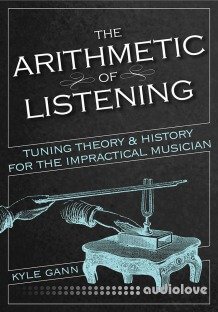 THE ARITHMETIC OF LISTENING

TUNING THEORY & HISTORY FOR THE IMPRACTICAL MUSICIAN

KYLE GANN

audiolove